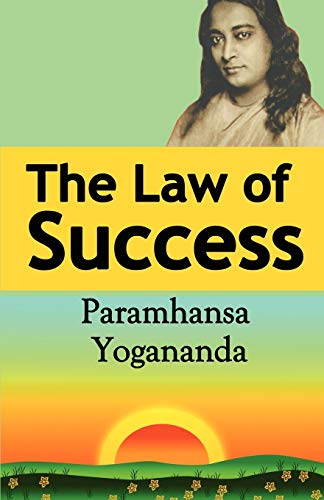 The Law of Success

Paramhansa Yogananda